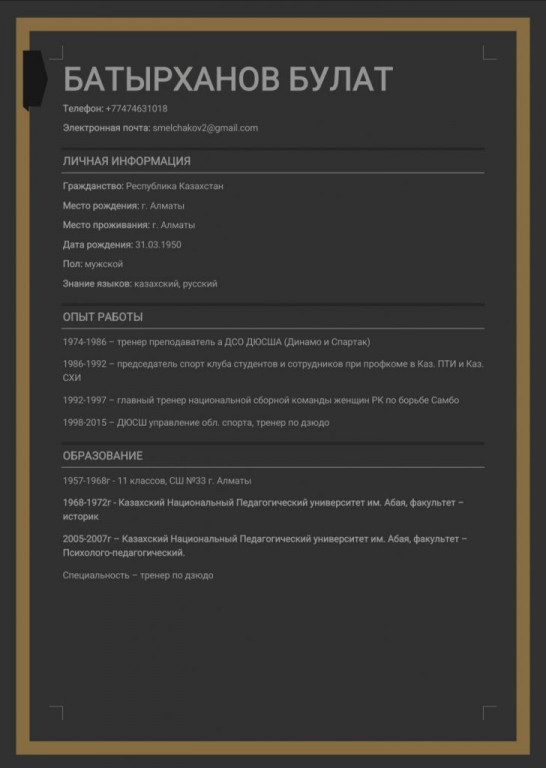 БАТЫРХАНОВ БУЛАТ

Телефон: +77474631018

Электронная почта: smelchakov2@gmail.com

ЛИЧНАЯ ИНФОРМАЦИЯ

Гражданство: Республика Казахстан

Место рождения: г. Алматы

Место проживания: г. Алматы

Дата рождения: 31.03.1950

Пол: мужской

Знание языков: казахский, русский

ОПЫТ РАБОТЫ

1974-1986 – тренер преподаватель а ДСО ДЮСША (Динамо и Спартак)

1986-1992 – председатель спорт клуба студентов и сотрудников при профкоме в Каз. ПТИ и Каз. СХИ

1992-1997 – главный тренер национальной сборной команды женщин РК по борьбе Самбо

1998-2015 – ДЮСШ управление обл. спорта, тренер по дзюдо

ОБРАЗОВАНИЕ

1957-1968г - 11 классов, СШ №33 г. Алматы

1968-1972г - Казахский Национальный Педагогический университет им. Абая, факультет – историк

2005-2007г – Казахский Национальный Педагогический университет им. Абая, факультет – Психолого-педагогический.

Специальность – тренер по дзюдо